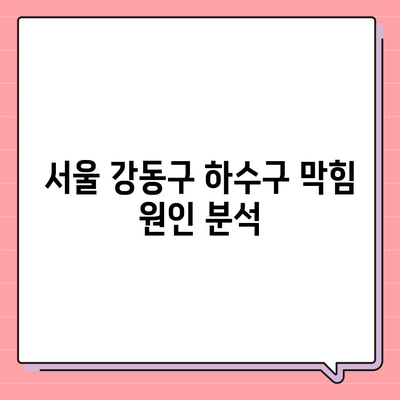 서울 강동구 하수구 막힘 원인 분석